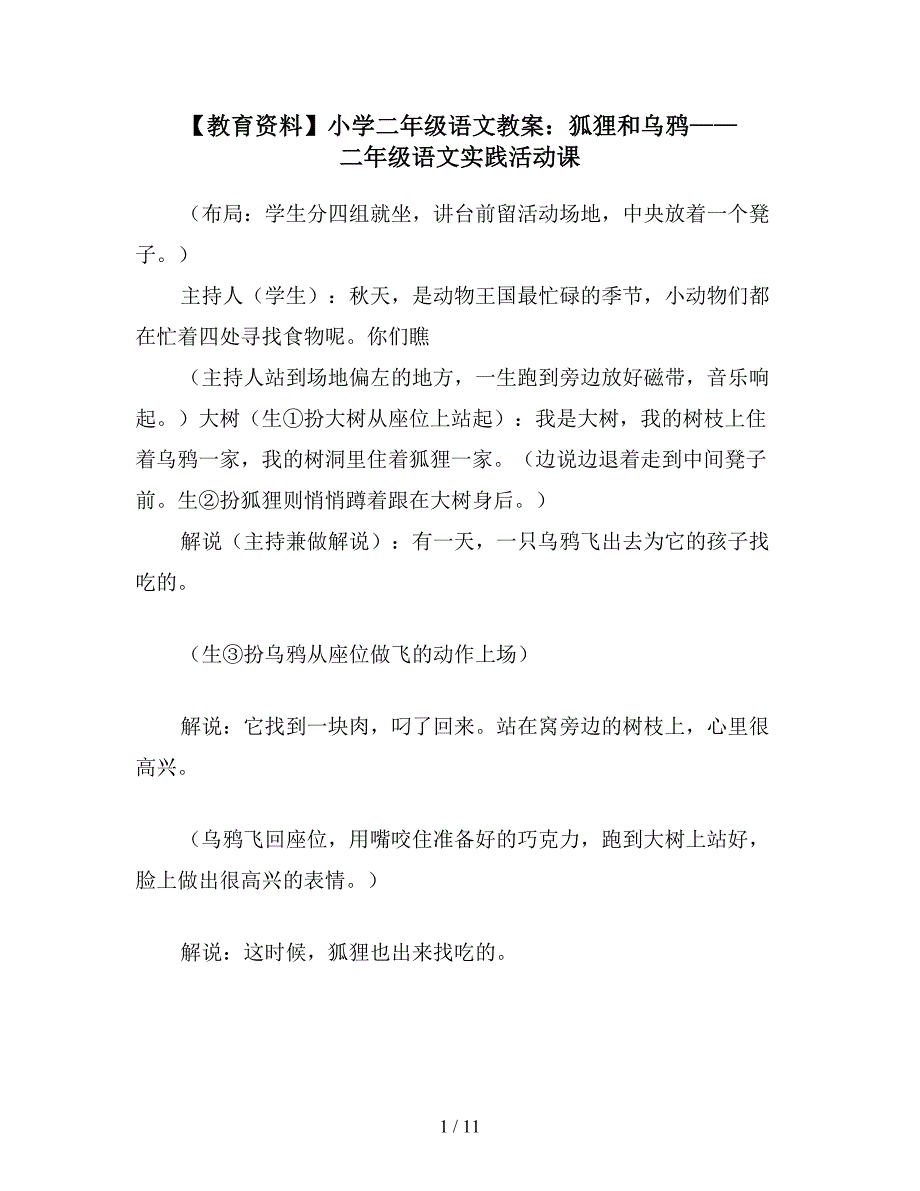 【教育资料】小学二年级语文教案：狐狸和乌鸦——二年级语文实践活动课

（布局：学生分四组就坐，讲台前留活动场地，中央放着一个凳子。）

主持人（学生）：秋天，是动物王国最忙碌的季节，小动物们都在忙着四处寻找食物呢。你们瞧

（主持人站到场地偏左的地方，一生跑到旁边放好磁带，音乐响起。）大树（生①扮大树从座位上站起）：我是大树，我的树枝上住着乌鸦一家，我的树洞里住着狐狸一家。（边说边退着走到中间凳子前。生②扮狐狸则悄悄蹲着跟在大树身后。）

解说（主持兼做解说）：有一天，一只乌鸦飞出去为它的孩子找吃的。

（生③扮乌鸦从座位做飞的动作上场）

解说：它找到一块肉，叼了回来。站在窝旁边的树枝上，心里很高兴。

（乌鸦飞回座位，用嘴咬住准备好的巧克力，跑到大树上站好，脸上做出很高兴的表情。）

解说：这时候，狐狸也出来找吃的。

1 / 11